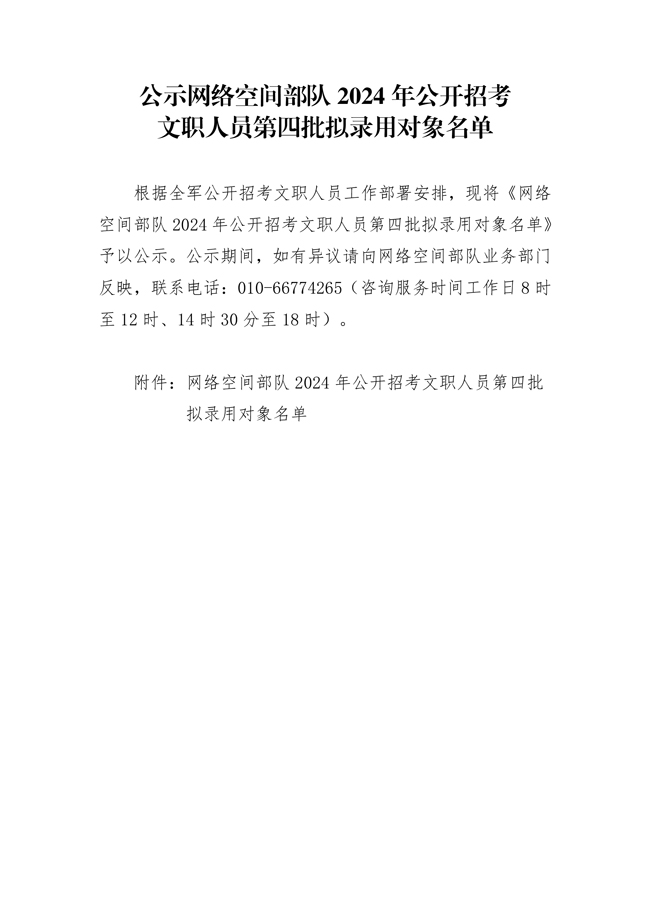 公示网络空间部队 2024 年公开招考文职人员第四批拟录用对象名单

根据全军公开招考文职人员工作部署安排，现将《网络空间部队 2024 年公开招考文职人员第四批拟录用对象名单》予以公示。公示期间，如有异议请向网络空间部队业务部门反映，联系电话：010-66774265（咨询服务时间工作日 8 时至 12 时、14 时 30 分至 18 时）。

附件：网络空间部队 2024 年公开招考文职人员第四批拟录用对象名单